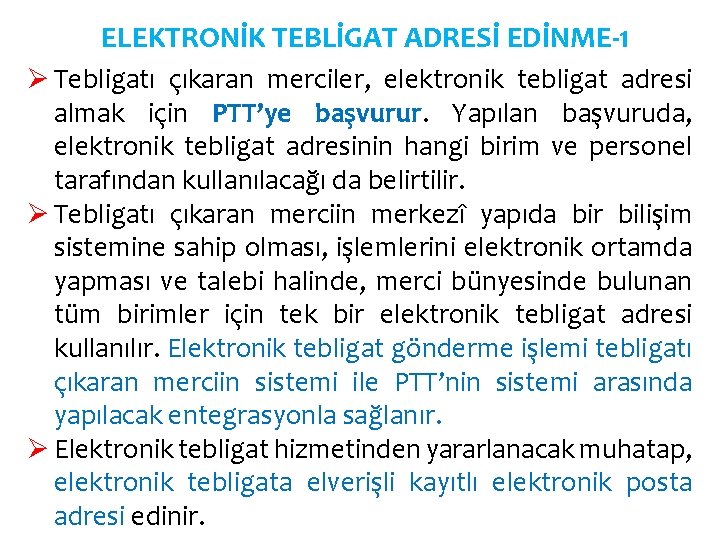 ELEKTRONİK TEBLİGAT ADRESİ EDİNME-1

➢ Tebligatı çıkaran merciler, elektronik tebligat adresi almak için PTT'ye başvurur. Yapılan başvuruda, elektronik tebligat adresinin hangi birim ve personel tarafından kullanılacağı da belirtilir.

➢ Tebligatı çıkaran merciin merkezî yapıda bir bilişim sistemine sahip olması, işlemlerini elektronik ortamda yapması ve talebi halinde, merci bünyesinde bulunan tüm birimler için tek bir elektronik tebligat adresi kullanılır. Elektronik tebligat gönderme işlemi tebligatı çıkaran merciin sistemi ile PTT'nin sistemi arasında yapılacak entegrasyonla sağlanır.

➢ Elektronik tebligat hizmetinden yararlanacak muhatap, elektronik tebligata elverişli kayıtlı elektronik posta adresi edinir.